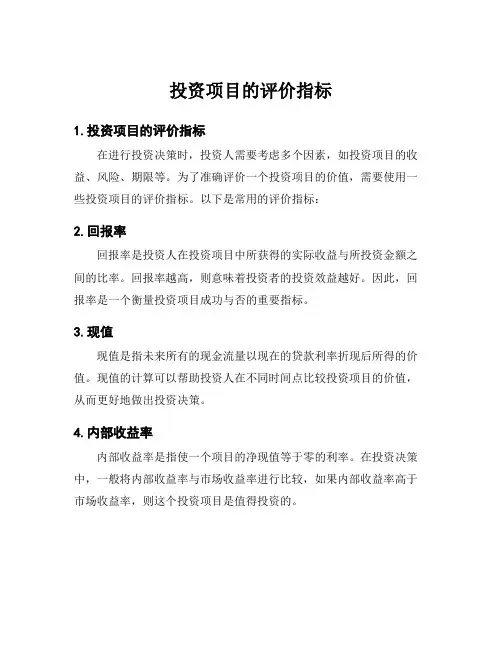 投资项目的评价指标

1. 投资项目的评价指标

在进行投资决策时，投资人需要考虑多个因素，如投资项目的收益、风险、期限等。为了准确评价一个投资项目的价值，需要使用一些投资项目的评价指标。以下是常用的评价指标：

2. 回报率

回报率是投资人在投资项目中所获得的实际收益与所投资金额之间的比率。回报率越高，则意味着投资者的投资效益越好。因此，回报率是一个衡量投资项目成功与否的重要指标。

3. 现值

现值是指未来所有的现金流量以现在的贷款利率折现后所得的价值。现值的计算可以帮助投资人在不同时间点比较投资项目的价值，从而更好地做出投资决策。

4. 内部收益率

内部收益率是指使一个项目的净现值等于零的利率。在投资决策中，一般将内部收益率与市场收益率进行比较，如果内部收益率高于市场收益率，则这个投资项目是值得投资的。